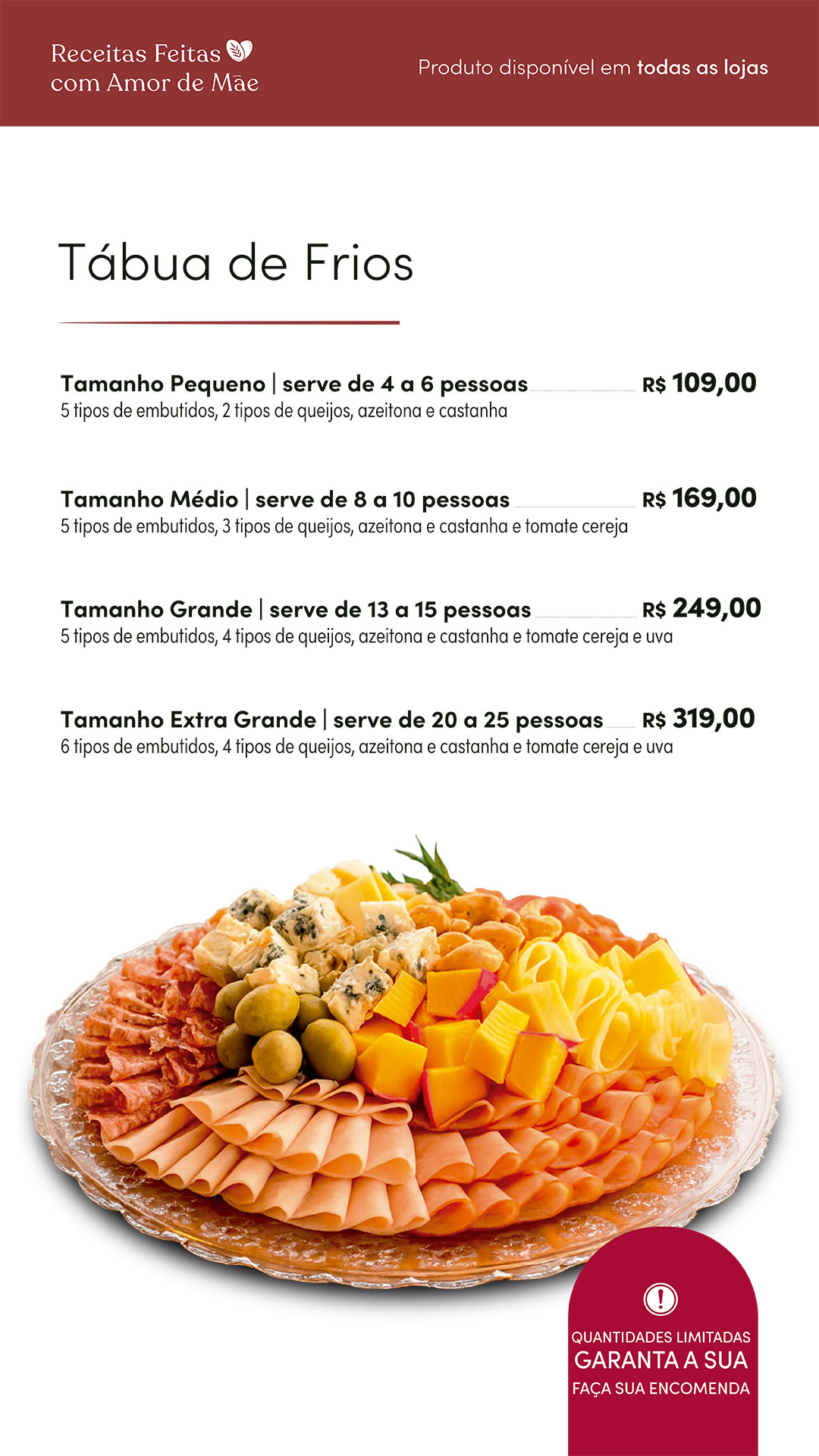 Receitas Feitas
com Amor de Mãe

Produto disponível em todas as lojas

Tábua de Frios

Tamanho Pequeno | serve de 4 a 6 pessoas R$ 109,00
5 tipos de embutidos, 2 tipos de queijos, azeitona e castanha

Tamanho Médio | serve de 8 a 10 pessoas R$ 169,00
5 tipos de embutidos, 3 tipos de queijos, azeitona e castanha e tomate cereja

Tamanho Grande | serve de 13 a 15 pessoas R$ 249,00
5 tipos de embutidos, 4 tipos de queijos, azeitona e castanha e tomate cereja e uva

Tamanho Extra Grande | serve de 20 a 25 pessoas R$ 319,00
6 tipos de embutidos, 4 tipos de queijos, azeitona e castanha e tomate cereja e uva

QUANTIDADES LIMITADAS
GARANTA A SUA
FAÇA SUA ENCOMENDA